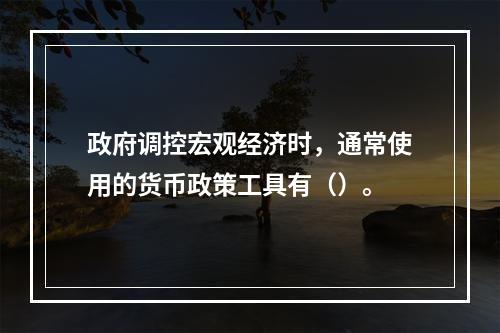 政府调控宏观经济时，通常使用的货币政策工具有（）。